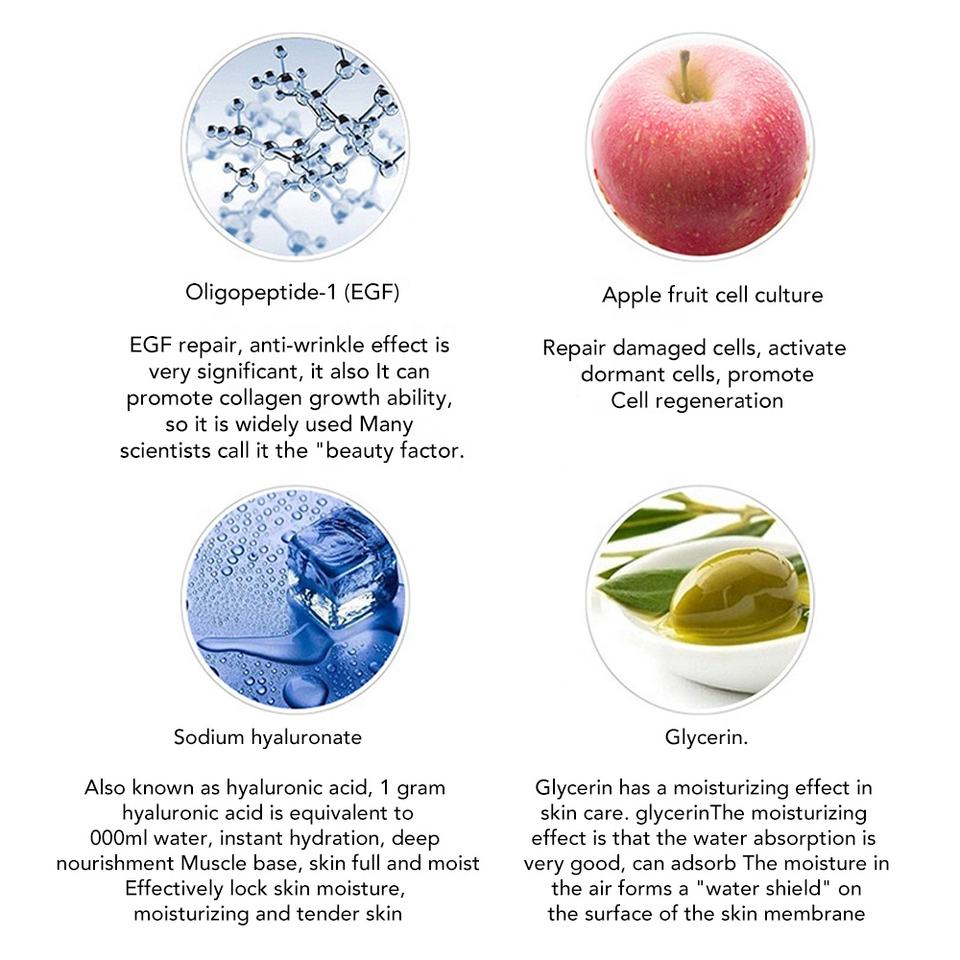 Oligopeptide-1 (EGF)

EGF repair, anti-wrinkle effect is very significant, it also It can promote collagen growth ability, so it is widely used Many scientists call it the "beauty factor.

Apple fruit cell culture

Repair damaged cells, activate dormant cells, promote Cell regeneration

Sodium hyaluronate

Also known as hyaluronic acid, 1 gram hyaluronic acid is equivalent to 000ml water, instant hydration, deep nourishment Muscle base, skin full and moist Effectively lock skin moisture, moisturizing and tender skin

Glycerin.

Glycerin has a moisturizing effect in skin care. glycerinThe moisturizing effect is that the water absorption is very good, can adsorb The moisture in the air forms a "water shield" on the surface of the skin membrane